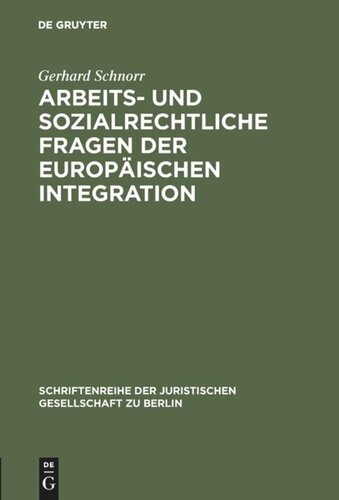 DE GRUYTER

Gerhard Schnorr

ARBEITS- UND SOZIALRECHTLICHE FRAGEN DER EUROPÄISCHEN INTEGRATION

SCHRIFTENREIHE DER JURISTISCHEN GESELLSCHAFT ZU BERLIN

DE
G